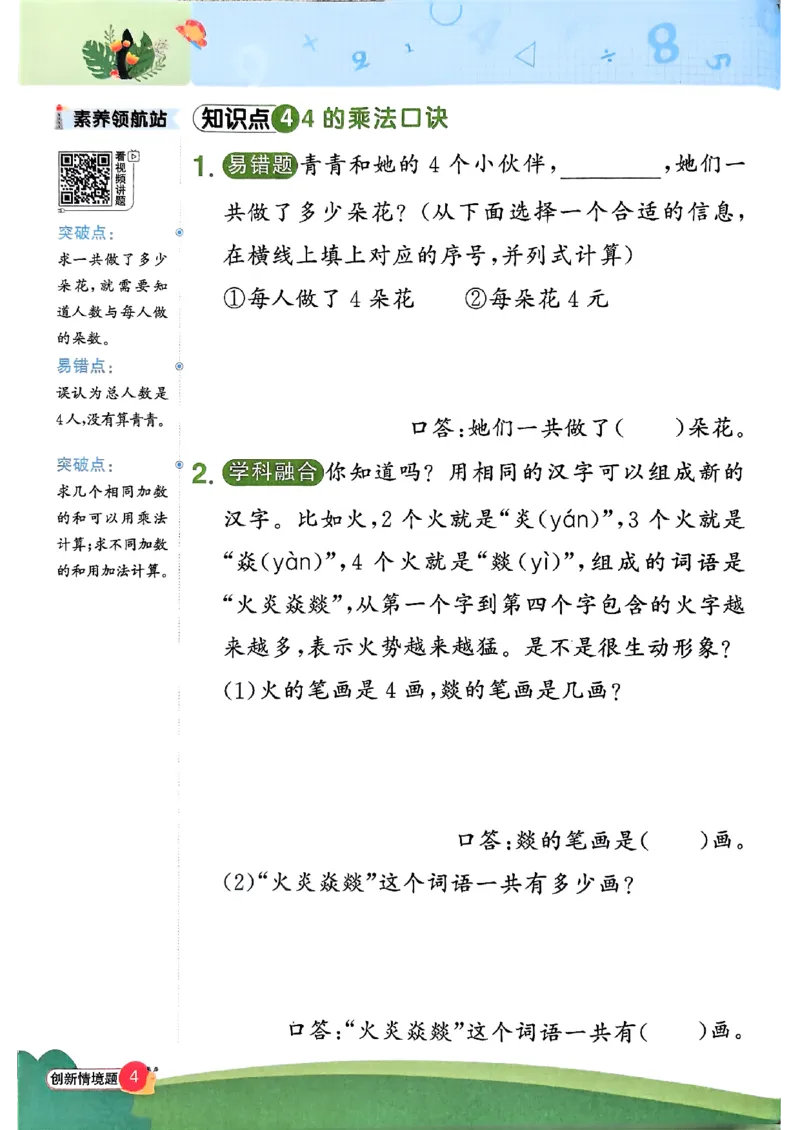 素养领航站

看视频讲题

突破点：
求一共做了多少朵花，就需要知道人数与每人做的朵数。

易错点：
误认为总人数是4人，没有算青青。

突破点：
求几个相同加数的和可以用乘法计算；求不同加数的和用加法计算。

知识点4 4的乘法口诀

1. 易错题 青青和她的4个小伙伴，________，她们一共做了多少朵花？（从下面选择一个合适的信息，在横线上填上对应的序号，并列式计算）
①每人做了4朵花　②每朵花4元

口答：她们一共做了(　　)朵花。

2. 学科融合 你知道吗？用相同的汉字可以组成新的汉字。比如火，2个火就是“炎(yán)”，3个火就是“焱(yàn)”，4个火就是“燚(yì)”，组成的词语是“火炎焱燚”，从第一个字到第四个字包含的火字越来越多，表示火势越来越猛。是不是很生动形象？
(1)火的笔画是4画，燚的笔画是几画？

口答：燚的笔画是(　　)画。

(2)“火炎焱燚”这个词语一共有多少画？

口答：“火炎焱燚”这个词语一共有(　　)画。

创新情境题 4